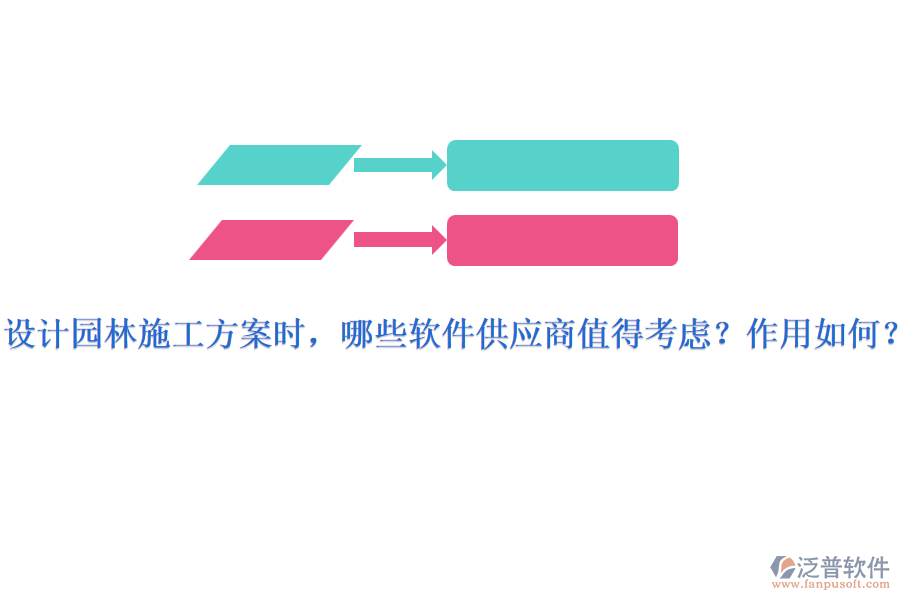 设计园林施工方案时，哪些软件供应商值得考虑？作用如何？

泛普软件
www.fanpusoft.com